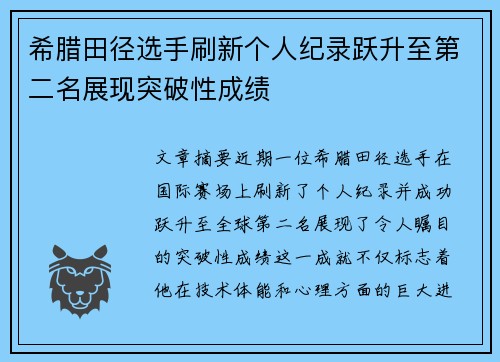 希腊田径选手刷新个人纪录跃升至第二名展现突破性成绩

文章摘要近期一位希腊田径选手在国际赛场上刷新了个人纪录并成功跃升至全球第二名展现了令人瞩目的突破性成绩这一成就不仅标志着他在技术体能和心理方面的巨大进